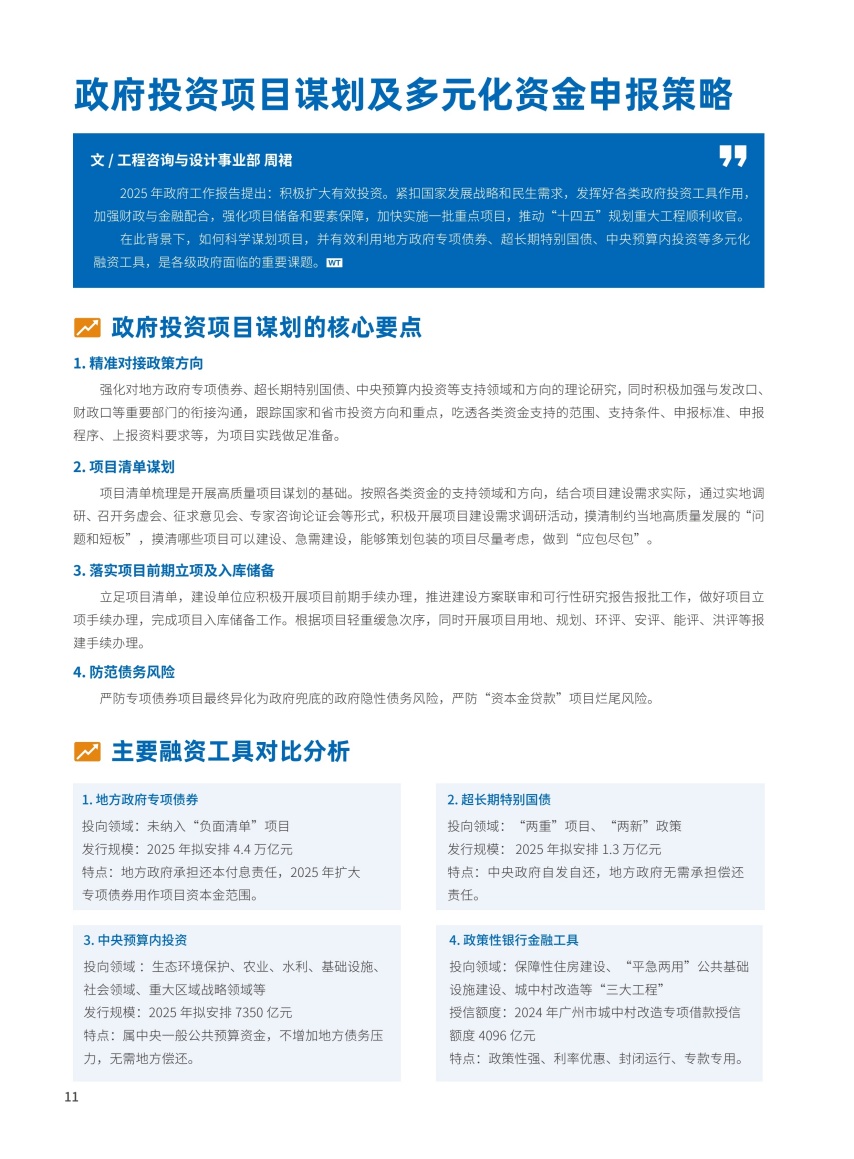 政府投资项目谋划及多元化资金申报策略

文 / 工程咨询与设计事业部 周裙

2025 年政府工作报告提出：积极扩大有效投资。紧扣国家发展战略和民生需求，发挥好各类政府投资工具作用，加强财政与金融配合，强化项目储备和要素保障，加快实施一批重点项目，推动“十四五”规划重大工程顺利收官。

在此背景下，如何科学谋划项目，并有效利用地方政府专项债券、超长期特别国债、中央预算内投资等多元化融资工具，是各级政府面临的重要课题。WT

政府投资项目谋划的核心要点

1. 精准对接政策方向

强化对地方政府专项债券、超长期特别国债、中央预算内投资等支持领域和方向的理论研究，同时积极加强与发改口、财政口等重要部门的衔接沟通，跟踪国家和省市投资方向和重点，吃透各类资金支持的范围、支持条件、申报标准、申报程序、上报资料要求等，为项目实践做足准备。

2. 项目清单谋划

项目清单梳理是开展高质量项目谋划的基础。按照各类资金的支持领域和方向，结合项目建设需求实际，通过实地调研、召开务虚会、征求意见会、专家咨询论证会等形式，积极开展项目建设需求调研活动，摸清制约当地高质量发展的“问题和短板”，摸清哪些项目可以建设、急需建设，能够策划包装的项目尽量考虑，做到“应包尽包”。

3. 落实项目前期立项及入库储备

立足项目清单，建设单位应积极开展项目前期手续办理，推进建设方案联审和可行性研究报告报批工作，做好项目立项手续办理，完成项目入库储备工作。根据项目轻重缓急次序，同时开展项目用地、规划、环评、安评、能评、洪评等报建手续办理。

4. 防范债务风险

严防专项债券项目最终异化为政府兜底的政府隐性债务风险，严防“资本金贷款”项目烂尾风险。

主要融资工具对比分析

1. 地方政府专项债券

投向领域：未纳入“负面清单”项目
发行规模：2025 年拟安排 4.4 万亿元
特点：地方政府承担还本付息责任，2025 年扩大专项债券用作项目资本金范围。

2. 超长期特别国债

投向领域：“两重”项目、“两新”政策
发行规模：2025 年拟安排 1.3 万亿元
特点：中央政府自发自还，地方政府无需承担偿还责任。

3. 中央预算内投资

投向领域：生态环境保护、农业、水利、基础设施、社会领域、重大区域战略领域等
发行规模：2025 年拟安排 7350 亿元
特点：属中央一般公共预算资金，不增加地方债务压力，无需地方偿还。

4. 政策性银行金融工具

投向领域：保障性住房建设、“平急两用”公共基础设施建设、城中村改造等“三大工程”
授信额度：2024 年广州市城中村改造专项借款授信额度 4096 亿元
特点：政策性强、利率优惠、封闭运行、专款专用。

11